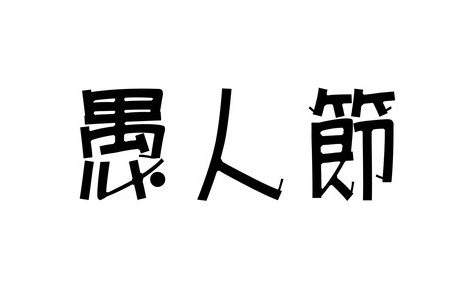 愚人節